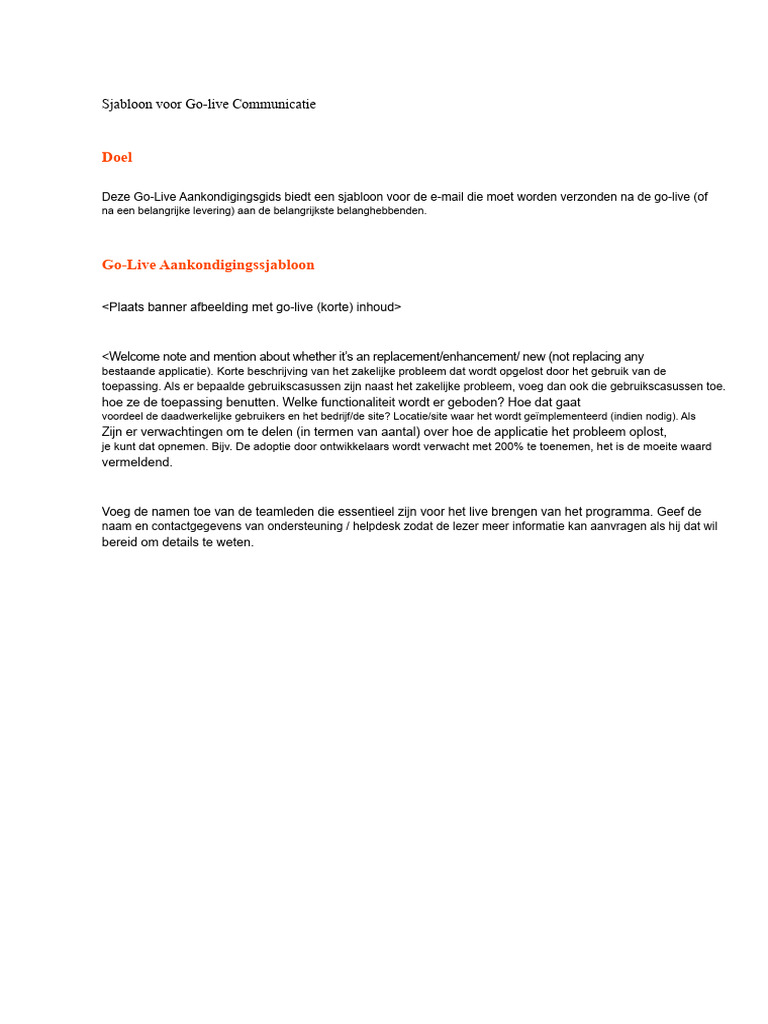 Sjabloon voor Go-live Communicatie

Doel

Deze Go-Live Aankondigingsgids biedt een sjabloon voor de e-mail die moet worden verzonden na de go-live (of na een belangrijke levering) aan de belangrijkste belanghebbenden.

Go-Live Aankondigingssjabloon

<Plaats banner afbeelding met go-live (korte) inhoud>

<Welcome note and mention about whether it's an replacement/enhancement/ new (not replacing any bestaande applicatie). Korte beschrijving van het zakelijke probleem dat wordt opgelost door het gebruik van de toepassing. Als er bepaalde gebruikscasussen zijn naast het zakelijke probleem, voeg dan ook die gebruikscasussen toe. hoe ze de toepassing benutten. Welke functionaliteit wordt er geboden? Hoe dat gaat voordeel de daadwerkelijke gebruikers en het bedrijf/de site? Locatie/site waar het wordt geïmplementeerd (indien nodig). Als Zijn er verwachtingen om te delen (in termen van aantal) over hoe de applicatie het probleem oplost, je kunt dat opnemen. Bijv. De adoptie door ontwikkelaars wordt verwacht met 200% te toenemen, het is de moeite waard vermeldend.

Voeg de namen toe van de teamleden die essentieel zijn voor het live brengen van het programma. Geef de naam en contactgegevens van ondersteuning / helpdesk zodat de lezer meer informatie kan aanvragen als hij dat wil bereid om details te weten.